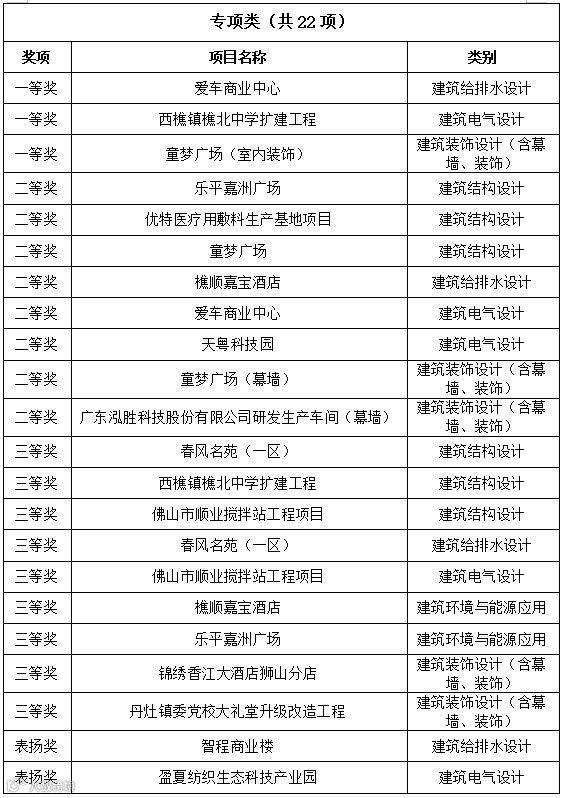 专项类（共 22 项）

| 奖项 | 项目名称 | 类别 |
|---|---|---|
| 一等奖 | 爱车商业中心 | 建筑给排水设计 |
| 一等奖 | 西樵镇樵北中学扩建工程 | 建筑电气设计 |
| 一等奖 | 童梦广场（室内装饰） | 建筑装饰设计（含幕墙、装饰） |
| 二等奖 | 乐平嘉洲广场 | 建筑结构设计 |
| 二等奖 | 优特医疗用敷料生产基地项目 | 建筑结构设计 |
| 二等奖 | 童梦广场 | 建筑结构设计 |
| 二等奖 | 樵顺嘉宝酒店 | 建筑给排水设计 |
| 二等奖 | 爱车商业中心 | 建筑电气设计 |
| 二等奖 | 天粤科技园 | 建筑电气设计 |
| 二等奖 | 童梦广场（幕墙） | 建筑装饰设计（含幕墙、装饰） |
| 二等奖 | 广东泓胜科技股份有限公司研发生产车间（幕墙） | 建筑装饰设计（含幕墙、装饰） |
| 三等奖 | 春风名苑（一区） | 建筑结构设计 |
| 三等奖 | 西樵镇樵北中学扩建工程 | 建筑结构设计 |
| 三等奖 | 佛山市顺业搅拌站工程项目 | 建筑结构设计 |
| 三等奖 | 春风名苑（一区） | 建筑给排水设计 |
| 三等奖 | 佛山市顺业搅拌站工程项目 | 建筑电气设计 |
| 三等奖 | 樵顺嘉宝酒店 | 建筑环境与能源应用 |
| 三等奖 | 乐平嘉洲广场 | 建筑环境与能源应用 |
| 三等奖 | 锦绣香江大酒店狮山分店 | 建筑装饰设计（含幕墙、装饰） |
| 三等奖 | 丹灶镇委党校大礼堂升级改造工程 | 建筑装饰设计（含幕墙、装饰） |
| 表扬奖 | 智程商业楼 | 建筑给排水设计 |
| 表扬奖 | 盈夏纺织生态科技产业园 | 建筑电气设计 |